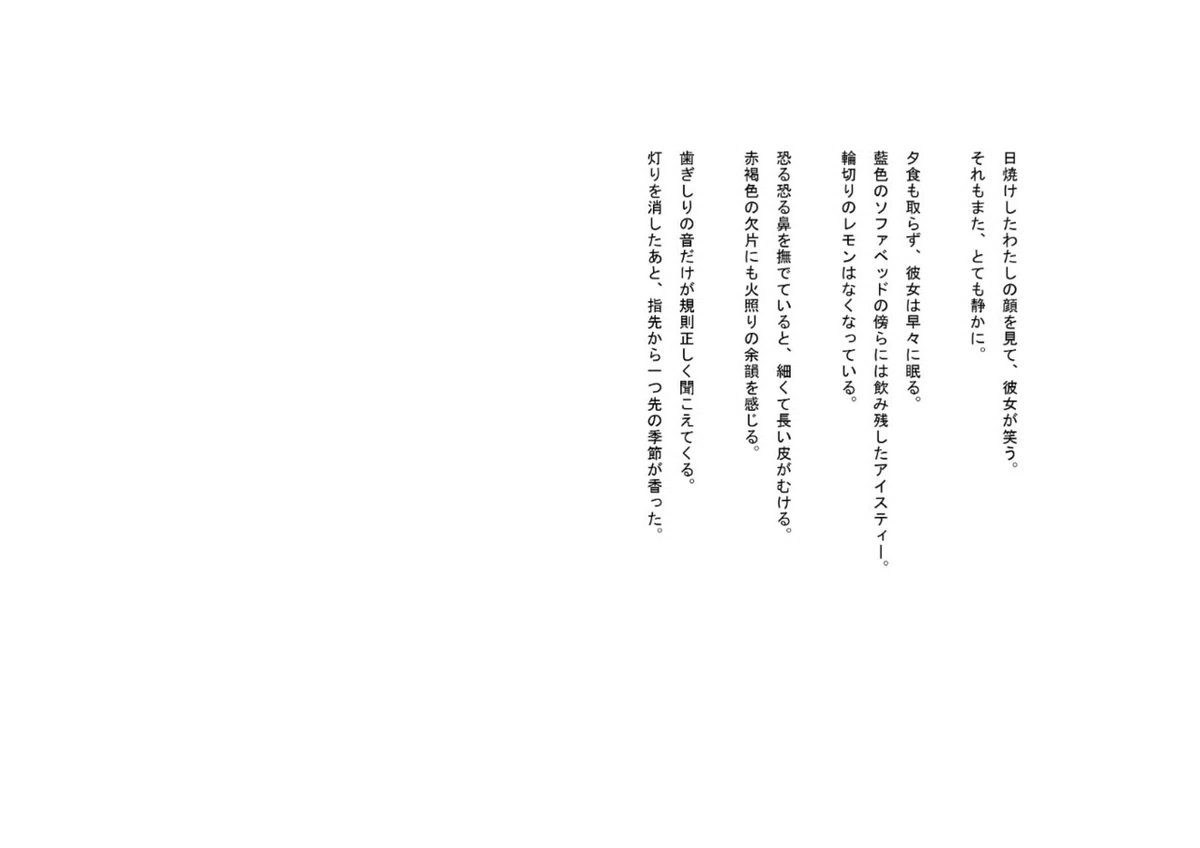 日焼けしたわたしの顔を見て、彼女が笑う。
それもまた、とても静かに。

夕食も取らず、彼女は早々に眠る。
藍色のソファベッドの傍らには飲み残したアイスティー。
輪切りのレモンはなくなっている。

恐る恐る鼻を撫でていると、細くて長い皮がむける。
赤褐色の欠片にも火照りの余韻を感じる。

歯ぎしりの音だけが規則正しく聞こえてくる。
灯りを消したあと、指先から一つ先の季節が香った。